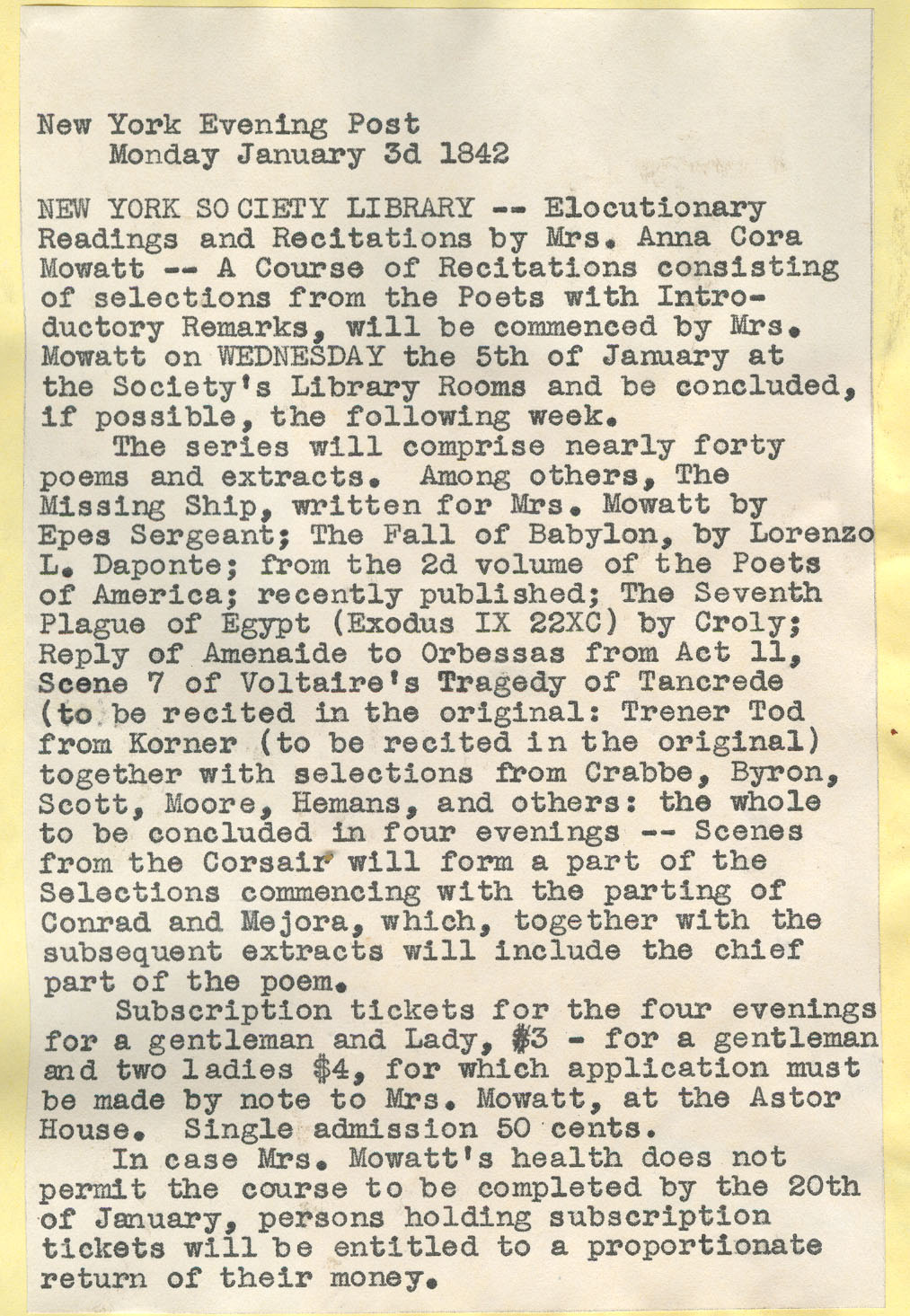 New York Evening Post
Monday January 3d 1842

NEW YORK SOCIETY LIBRARY -- Elocutionary Readings and Recitations by Mrs. Anna Cora Mowatt -- A Course of Recitations consisting of selections from the Poets with Introductory Remarks, will be commenced by Mrs. Mowatt on WEDNESDAY the 5th of January at the Society's Library Rooms and be concluded, if possible, the following week.

The series will comprise nearly forty poems and extracts. Among others, The Missing Ship, written for Mrs. Mowatt by Epes Sergeant; The Fall of Babylon, by Lorenzo L. Daponte; from the 2d volume of the Poets of America; recently published; The Seventh Plague of Egypt (Exodus IX 22XC) by Croly; Reply of Amenaide to Orbessas from Act 11, Scene 7 of Voltaire's Tragedy of Tancrede (to be recited in the original: Trener Tod from Korner (to be recited in the original) together with selections from Crabbe, Byron, Scott, Moore, Hemans, and others: the whole to be concluded in four evenings -- Scenes from the Corsair will form a part of the Selections commencing with the parting of Conrad and Mejora, which, together with the subsequent extracts will include the chief part of the poem.

Subscription tickets for the four evenings for a gentleman and Lady, $3 - for a gentleman and two ladies $4, for which application must be made by note to Mrs. Mowatt, at the Astor House. Single admission 50 cents.

In case Mrs. Mowatt's health does not permit the course to be completed by the 20th of January, persons holding subscription tickets will be entitled to a proportionate return of their money.